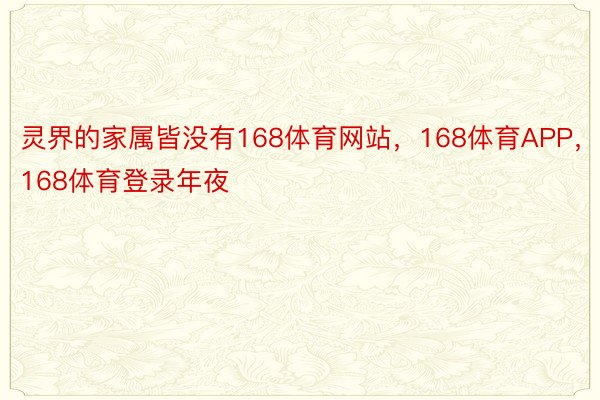 灵界的家属皆没有168体育网站，168体育APP，168体育登录年夜